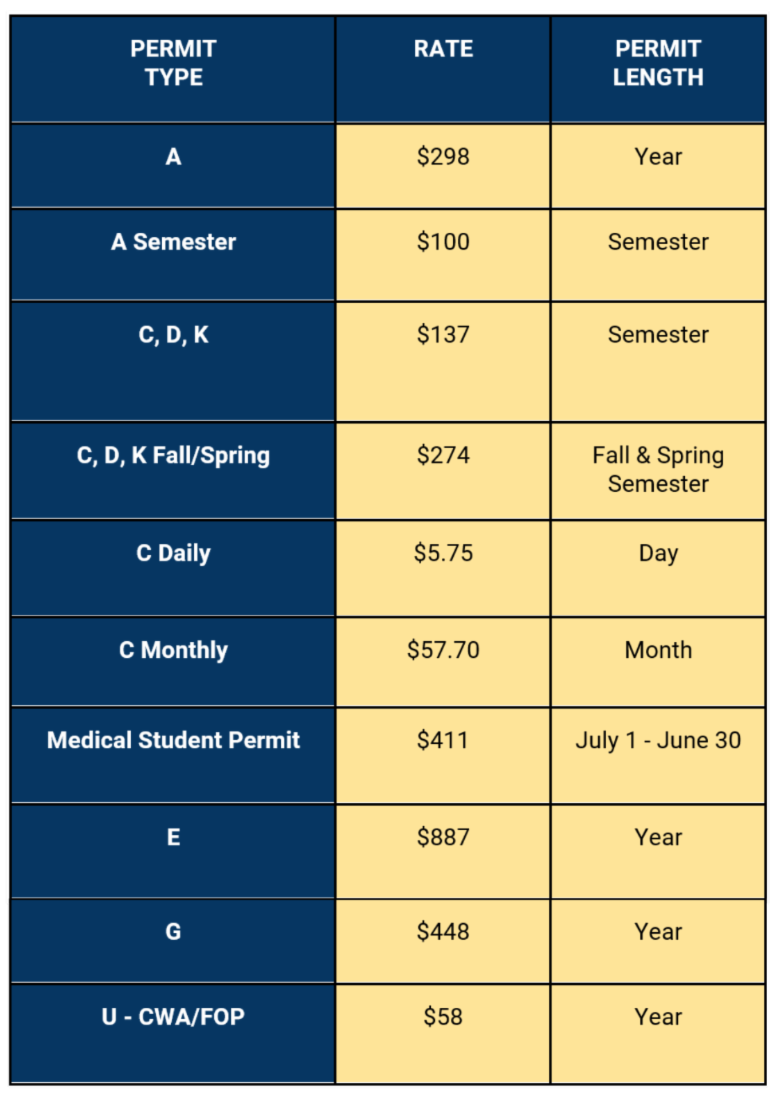 | PERMIT TYPE | RATE | PERMIT LENGTH |
|---|---|---|
| A | \$298 | Year |
| A Semester | \$100 | Semester |
| C, D, K | \$137 | Semester |
| C, D, K Fall/Spring | \$274 | Fall & Spring Semester |
| C Daily | \$5.75 | Day |
| C Monthly | \$57.70 | Month |
| Medical Student Permit | \$411 | July 1 - June 30 |
| E | \$887 | Year |
| G | \$448 | Year |
| U - CWA/FOP | \$58 | Year |